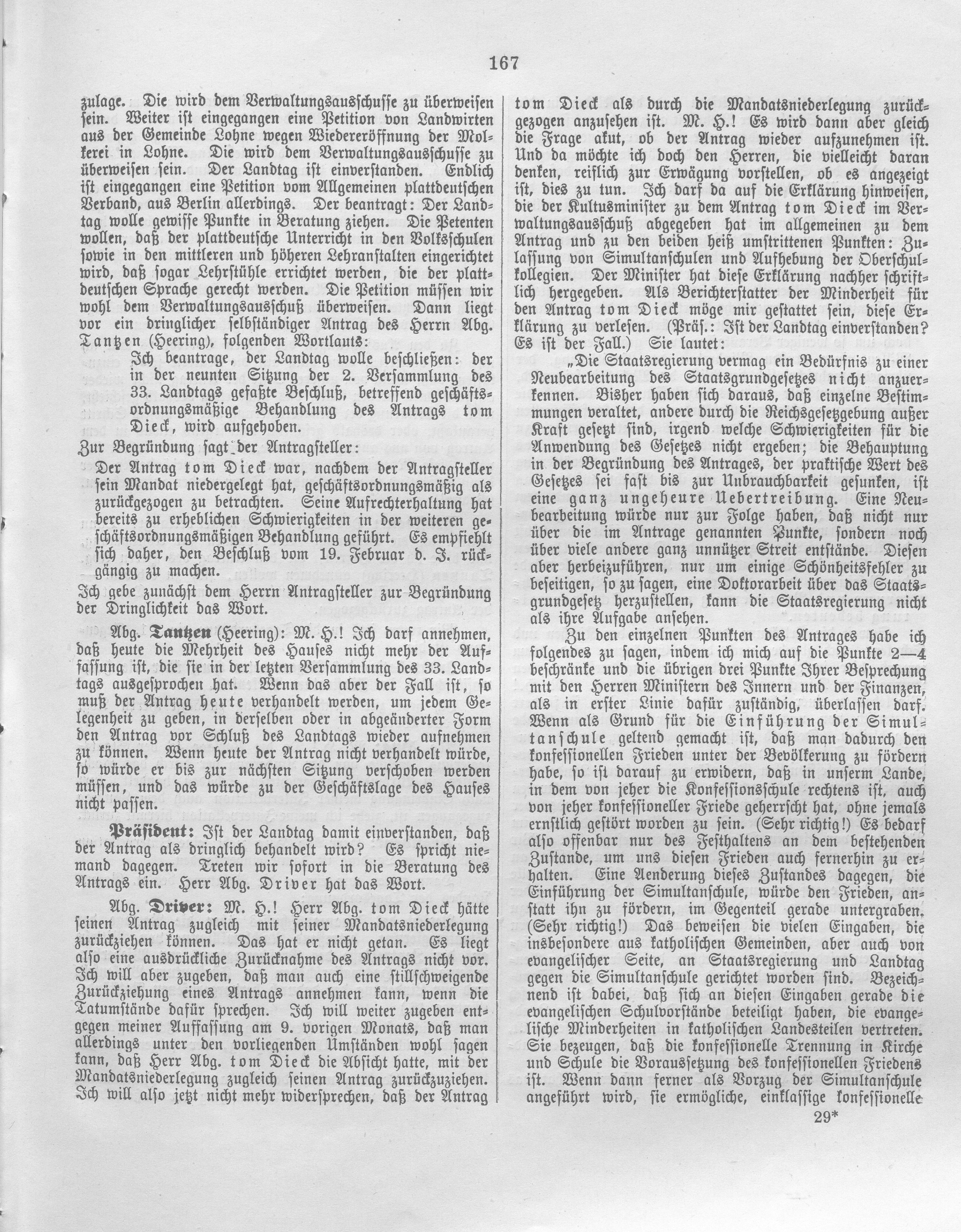 167

zulage. Die wird dem Verwaltungsausschusse zu überweisen sein. Weiter ist eingegangen eine Petition von Landwirten aus der Gemeinde Lohne wegen Wiedereröffnung der Molkerei in Lohne. Die wird dem Verwaltungsausschusse zu überweisen sein. Der Landtag ist einverstanden. Endlich ist eingegangen eine Petition vom Allgemeinen plattdeutschen Verband, aus Berlin allerdings. Der beantragt: Der Landtag wolle gewisse Punkte in Beratung ziehen. Die Petenten wollen, daß der plattdeutsche Unterricht in den Volksschulen sowie in den mittleren und höheren Lehranstalten eingerichtet wird, daß sogar Lehrstühle errichtet werden, die der plattdeutschen Sprache gerecht werden. Die Petition müssen wir wohl dem Verwaltungsausschuß überweisen. Dann liegt vor ein dringlicher selbständiger Antrag des Herrn Abg. Tantzen (Heering), folgenden Wortlauts:

Ich beantrage, der Landtag wolle beschließen: der in der neunten Sitzung der 2. Versammlung des 33. Landtags gefaßte Beschluß, betreffend geschäftsordnungsmäßige Behandlung des Antrags tom Dieck, wird aufgehoben.

Zur Begründung sagt der Antragsteller:

Der Antrag tom Dieck war, nachdem der Antragsteller sein Mandat niedergelegt hat, geschäftsordnungsmäßig als zurückgezogen zu betrachten. Seine Aufrechterhaltung hat bereits zu erheblichen Schwierigkeiten in der weiteren geschäftsordnungsmäßigen Behandlung geführt. Es empfiehlt sich daher, den Beschluß vom 19. Februar d. J. rückgängig zu machen.

Ich gebe zunächst dem Herrn Antragsteller zur Begründung der Dringlichkeit das Wort.

Abg. Tantzen (Heering): M. H.! Ich darf annehmen, daß heute die Mehrheit des Hauses nicht mehr der Auffassung ist, die sie in der letzten Versammlung des 33. Landtags ausgesprochen hat. Wenn das aber der Fall ist, so muß der Antrag heute verhandelt werden, um jedem Gelegenheit zu geben, in derselben oder in abgeänderter Form den Antrag vor Schluß des Landtags wieder aufnehmen zu können. Wenn heute der Antrag nicht verhandelt würde, so würde er bis zur nächsten Sitzung verschoben werden müssen, und das würde zu der Geschäftslage des Hauses nicht passen.

Präsident: Ist der Landtag damit einverstanden, daß der Antrag als dringlich behandelt wird? Es spricht niemand dagegen. Treten wir sofort in die Beratung des Antrags ein. Herr Abg. Driver hat das Wort.

Abg. Driver: M. H.! Herr Abg. tom Dieck hätte seinen Antrag zugleich mit seiner Mandatsniederlegung zurückziehen können. Das hat er nicht getan. Es liegt also eine ausdrückliche Zurücknahme des Antrags nicht vor. Ich will aber zugeben, daß man auch eine stillschweigende Zurückziehung eines Antrags annehmen kann, wenn die Tatumstände dafür sprechen. Ich will weiter zugeben entgegen meiner Auffassung am 9. vorigen Monats, daß man allerdings unter den vorliegenden Umständen wohl sagen kann, daß Herr Abg. tom Dieck die Absicht hatte, mit der Mandatsniederlegung zugleich seinen Antrag zurückzuziehen. Ich will also jetzt nicht mehr widersprechen, daß der Antrag tom Dieck als durch die Mandatsniederlegung zurückgezogen anzusehen ist. M. H.! Es wird dann aber gleich die Frage akut, ob der Antrag wieder aufzunehmen ist. Und da möchte ich doch den Herren, die vielleicht daran denken, reiflich zur Erwägung vorstellen, ob es angezeigt ist, dies zu tun. Ich darf da auf die Erklärung hinweisen, die der Kultusminister zu dem Antrag tom Dieck im Verwaltungsausschuß abgegeben hat im allgemeinen zu dem Antrag und zu den beiden heiß umstrittenen Punkten: Zulassung von Simultanschulen und Aufhebung der Oberschulkollegien. Der Minister hat diese Erklärung nachher schriftlich hergegeben. Als Berichterstatter der Minderheit für den Antrag tom Dieck möge mir gestattet sein, diese Erklärung zu verlesen. (Präs.: Ist der Landtag einverstanden? Es ist der Fall.) Sie lautet:

„Die Staatsregierung vermag ein Bedürfnis zu einer Neubearbeitung des Staatsgrundgesetzes nicht anzuerkennen. Bisher haben sich daraus, daß einzelne Bestimmungen veraltet, andere durch die Reichsgesetzgebung außer Kraft gesetzt sind, irgend welche Schwierigkeiten für die Anwendung des Gesetzes nicht ergeben; die Behauptung in der Begründung des Antrages, der praktische Wert des Gesetzes sei fast bis zur Unbrauchbarkeit gesunken, ist eine ganz ungeheure Uebertreibung. Eine Neubearbeitung würde nur zur Folge haben, daß nicht nur über die im Antrage genannten Punkte, sondern noch über viele andere ganz unnützer Streit entstände. Diesen aber herbeizuführen, nur um einige Schönheitsfehler zu beseitigen, so zu sagen, eine Doktorarbeit über das Staatsgrundgesetz herzustellen, kann die Staatsregierung nicht als ihre Aufgabe ansehen.

Zu den einzelnen Punkten des Antrages habe ich folgendes zu sagen, indem ich mich auf die Punkte 2—4 beschränke und die übrigen drei Punkte Ihrer Besprechung mit den Herren Ministern des Innern und der Finanzen, als in erster Linie dafür zuständig, überlassen darf. Wenn als Grund für die Einführung der Simultanschule geltend gemacht ist, daß man dadurch den konfessionellen Frieden unter der Bevölkerung zu fördern habe, so ist darauf zu erwidern, daß in unserm Lande, in dem von jeher die Konfessionsschule rechtens ist, auch von jeher konfessioneller Friede geherrscht hat, ohne jemals ernstlich gestört worden zu sein. (Sehr richtig!) Es bedarf also offenbar nur des Festhaltens an dem bestehenden Zustande, um uns diesen Frieden auch fernerhin zu erhalten. Eine Aenderung dieses Zustandes dagegen, die Einführung der Simultanschule, würde den Frieden, anstatt ihn zu fördern, im Gegenteil gerade untergraben. (Sehr richtig!) Das beweisen die vielen Eingaben, die insbesondere aus katholischen Gemeinden, aber auch von evangelischer Seite, an Staatsregierung und Landtag gegen die Simultanschule gerichtet worden sind. Bezeichnend ist dabei, daß sich an diesen Eingaben gerade die evangelischen Schulvorstände beteiligt haben, die evangelische Minderheiten in katholischen Landesteilen vertreten. Sie bezeugen, daß die konfessionelle Trennung in Kirche und Schule die Voraussetzung des konfessionellen Friedens ist. Wenn dann ferner als Vorzug der Simultanschule angeführt wird, sie ermögliche, einklassige konfessionelle

29*